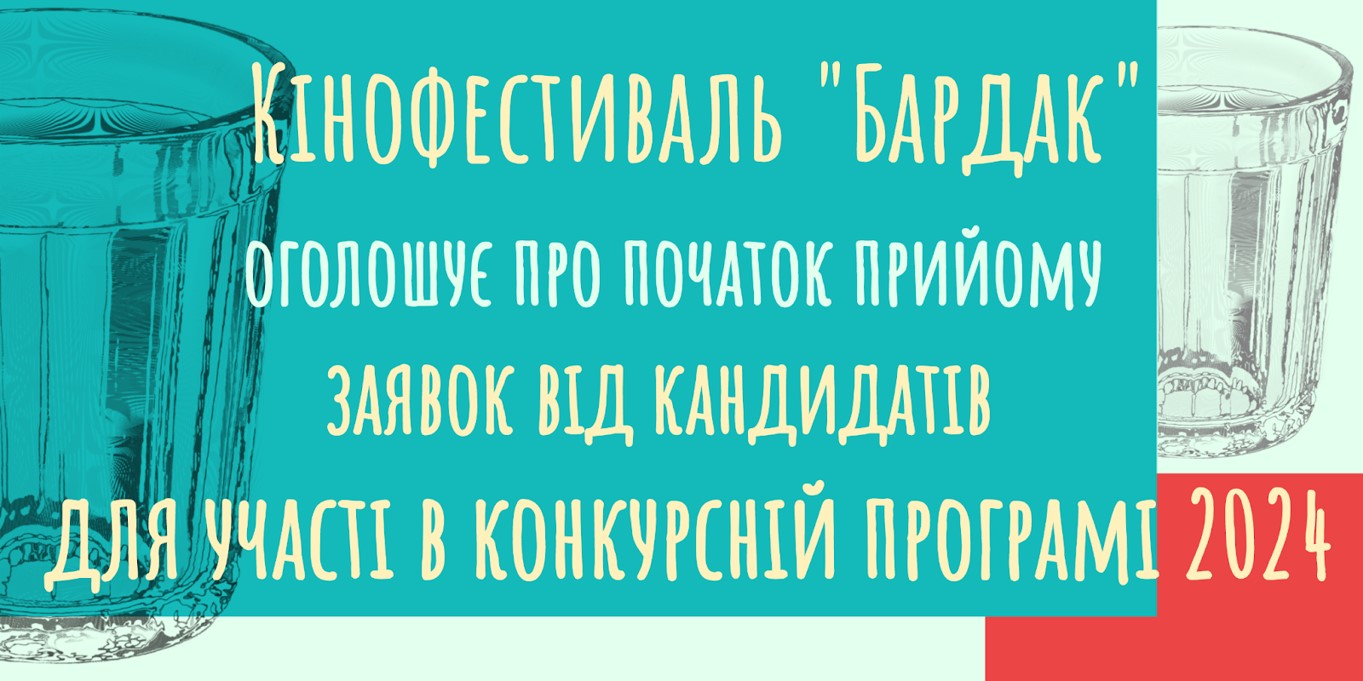 Кінофестиваль "Бардак"

оголошує про початок прийому заявок від кандидатів для участі в конкурсній програмі 2024